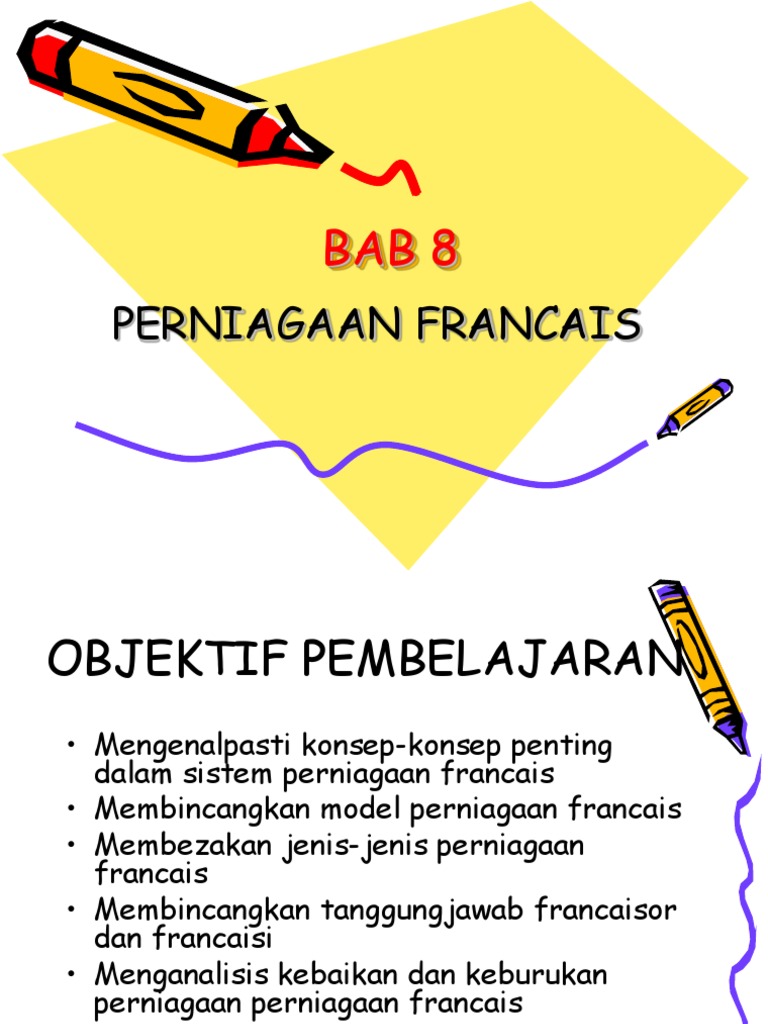 BAB 8

PERNIAGAAN FRANCAIS

OBJEKTIF PEMBELAJARAN

• Mengenalpasti konsep-konsep penting dalam sistem perniagaan francais
• Membincangkan model perniagaan francais
• Membezakan jenis-jenis perniagaan francais
• Membincangkan tanggungjawab francaisor dan francaisi
• Menganalisis kebaikan dan keburukan perniagaan perniagaan francais